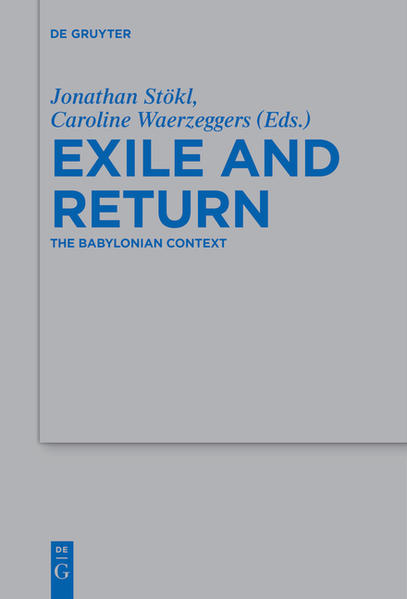 DE GRUYTER

Jonathan Stökl,
Caroline Waerzeggers (Eds.)

EXILE AND RETURN

THE BABYLONIAN CONTEXT

DE
G